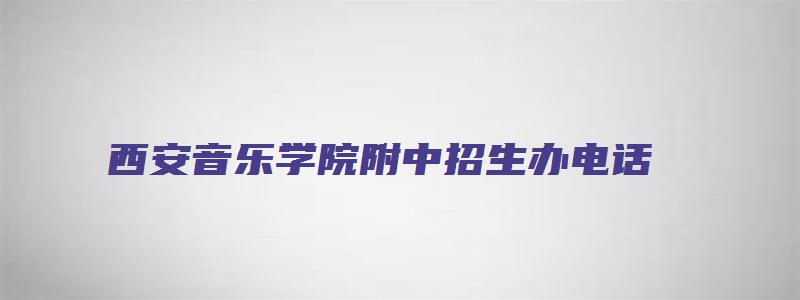 西安音乐学院附中招生办电话